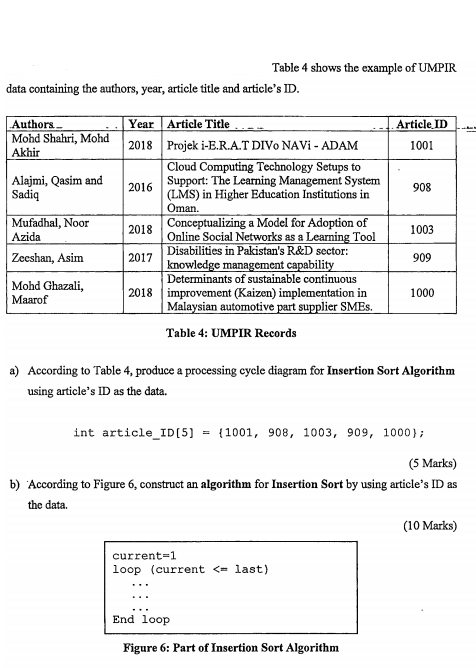 Table 4 shows the example of UMPIR data containing the authors, year, article title and article's ID.

| Authors | Year | Article Title | Article ID |
|---|---|---|---|
| Mohd Shahri, Mohd Akhir | 2018 | Projek i-E.R.A.T DIVo NAVi - ADAM | 1001 |
| Alajmi, Qasim and Sadiq | 2016 | Cloud Computing Technology Setups to Support: The Learning Management System (LMS) in Higher Education Institutions in Oman. | 908 |
| Mufadhal, Noor Azida | 2018 | Conceptualizing a Model for Adoption of Online Social Networks as a Learning Tool | 1003 |
| Zeeshan, Asim | 2017 | Disabilities in Pakistan's R&D sector: knowledge management capability | 909 |
| Mohd Ghazali, Maarof | 2018 | Determinants of sustainable continuous improvement (Kaizen) implementation in Malaysian automotive part supplier SMEs. | 1000 |

Table 4: UMPIR Records

a) According to Table 4, produce a processing cycle diagram for Insertion Sort Algorithm using article's ID as the data.

int article_ID[5] = {1001, 908, 1003, 909, 1000};

(5 Marks)

b) According to Figure 6, construct an algorithm for Insertion Sort by using article's ID as the data.

(10 Marks)

current=1
loop (current <= last)
...
...
...
End loop

Figure 6: Part of Insertion Sort Algorithm